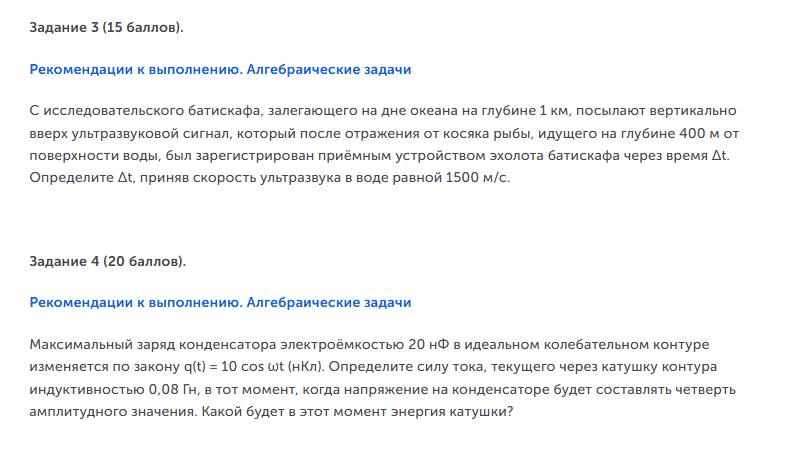 Задание 3 (15 баллов).

Рекомендации к выполнению. Алгебраические задачи

С исследовательского батискафа, залегающего на дне океана на глубине 1 км, посылают вертикально вверх ультразвуковой сигнал, который после отражения от косяка рыбы, идущего на глубине 400 м от поверхности воды, был зарегистрирован приёмным устройством эхолота батискафа через время $\Delta t$. Определите $\Delta t$, приняв скорость ультразвука в воде равной 1500 м/с.

Задание 4 (20 баллов).

Рекомендации к выполнению. Алгебраические задачи

Максимальный заряд конденсатора электроёмкостью 20 нФ в идеальном колебательном контуре изменяется по закону $q(t) = 10 \cos \omega t$ (нКл). Определите силу тока, текущего через катушку контура индуктивностью 0,08 Гн, в тот момент, когда напряжение на конденсаторе будет составлять четверть амплитудного значения. Какой будет в этот момент энергия катушки?